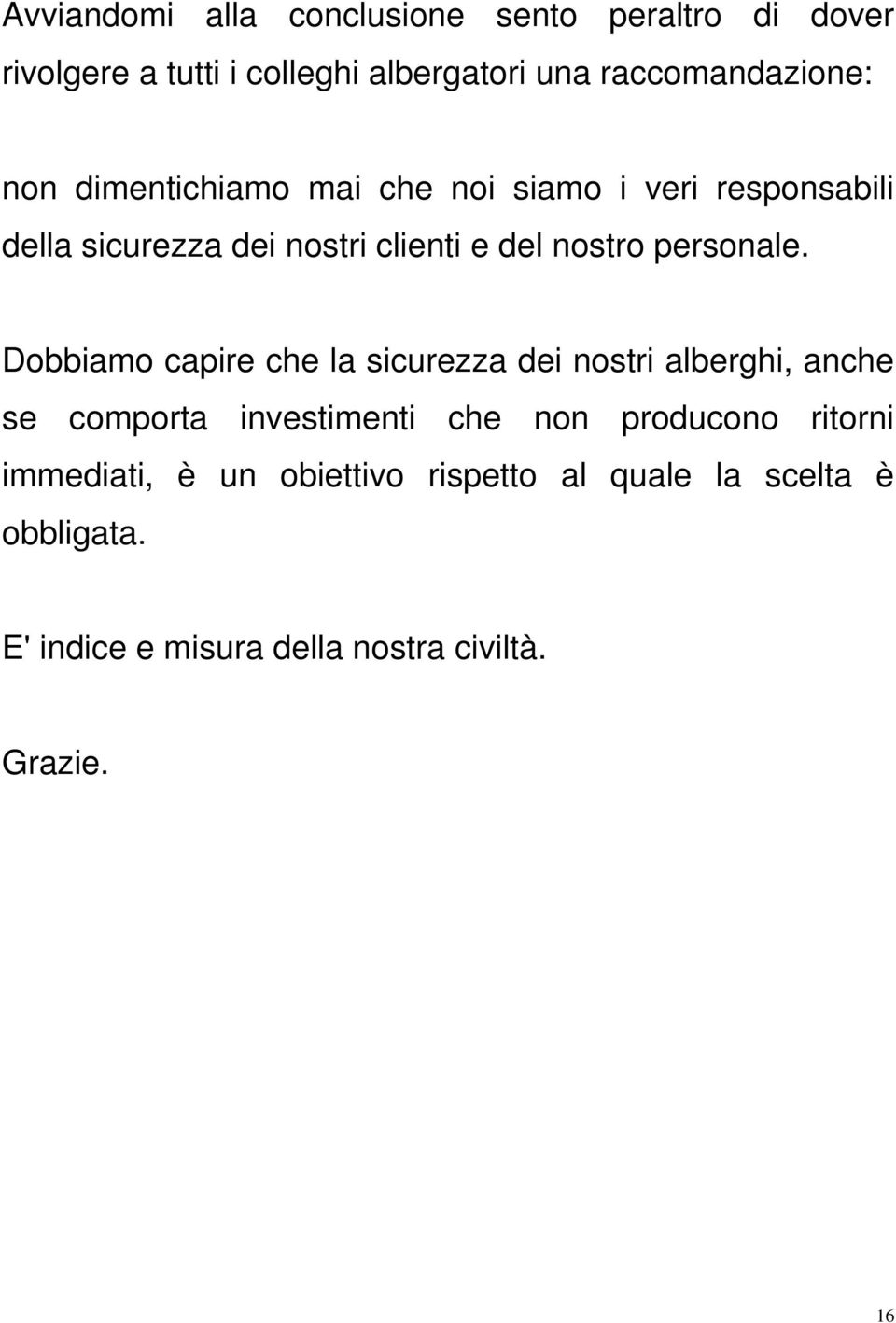 Avviandomi alla conclusione sento peraltro di dover rivolgere a tutti i colleghi albergatori una raccomandazione:

non dimentichiamo mai che noi siamo i veri responsabili della sicurezza dei nostri clienti e del nostro personale.

Dobbiamo capire che la sicurezza dei nostri alberghi, anche se comporta investimenti che non producono ritorni immediati, è un obiettivo rispetto al quale la scelta è obbligata.

E' indice e misura della nostra civiltà.

Grazie.

16